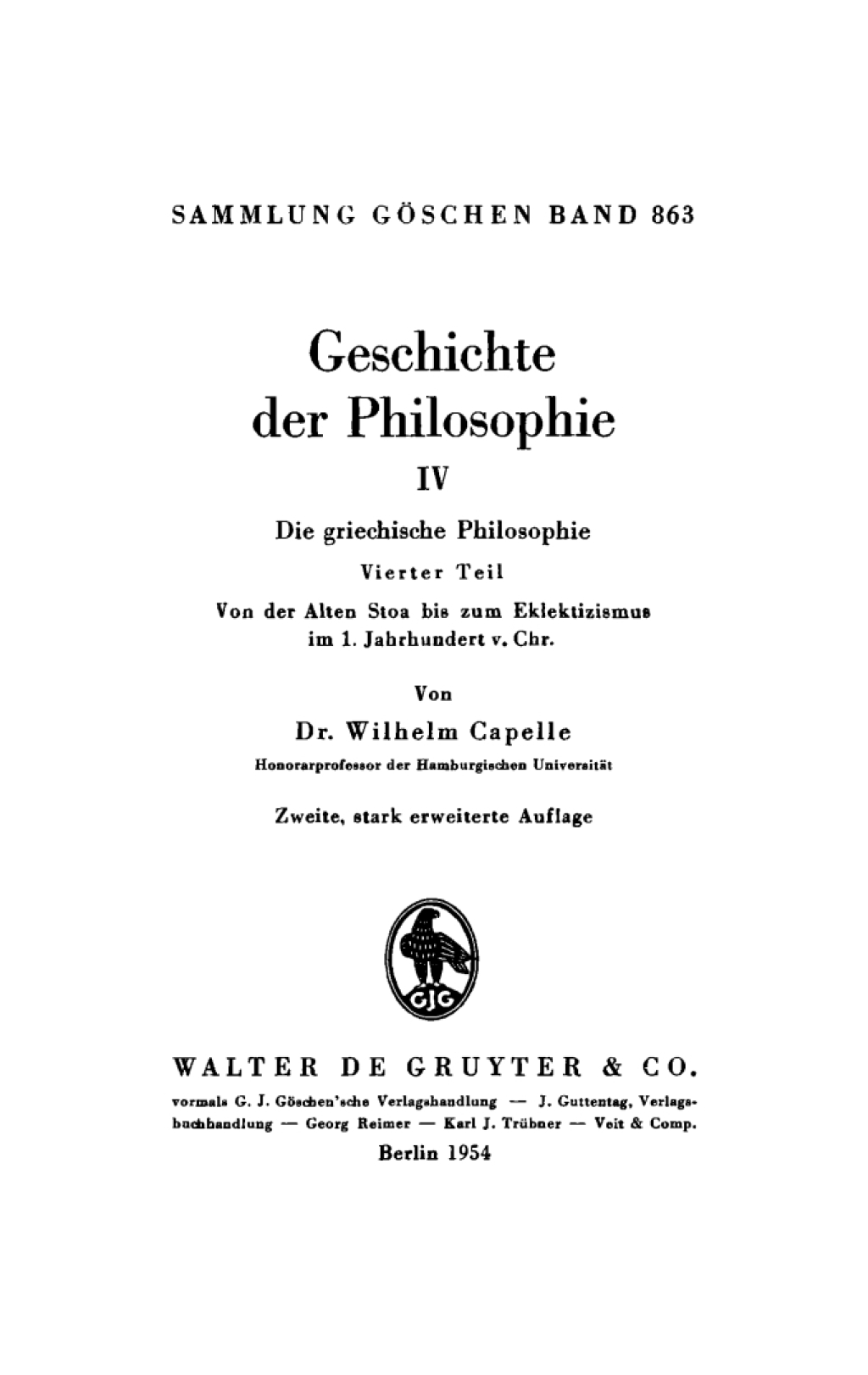 SAMMLUNG GÖSCHEN BAND 863

Geschichte der Philosophie

IV

Die griechische Philosophie

Vierter Teil

Von der Alten Stoa bis zum Eklektizismus im 1. Jahrhundert v. Chr.

Von

Dr. Wilhelm Capelle

Honorarprofessor der Hamburgischen Universität

Zweite, stark erweiterte Auflage

GJG

WALTER DE GRUYTER & CO.

vormals G. J. Göschen'sche Verlagshandlung — J. Guttentag, Verlagsbuchhandlung — Georg Reimer — Karl J. Trübner — Veit & Comp.

Berlin 1954